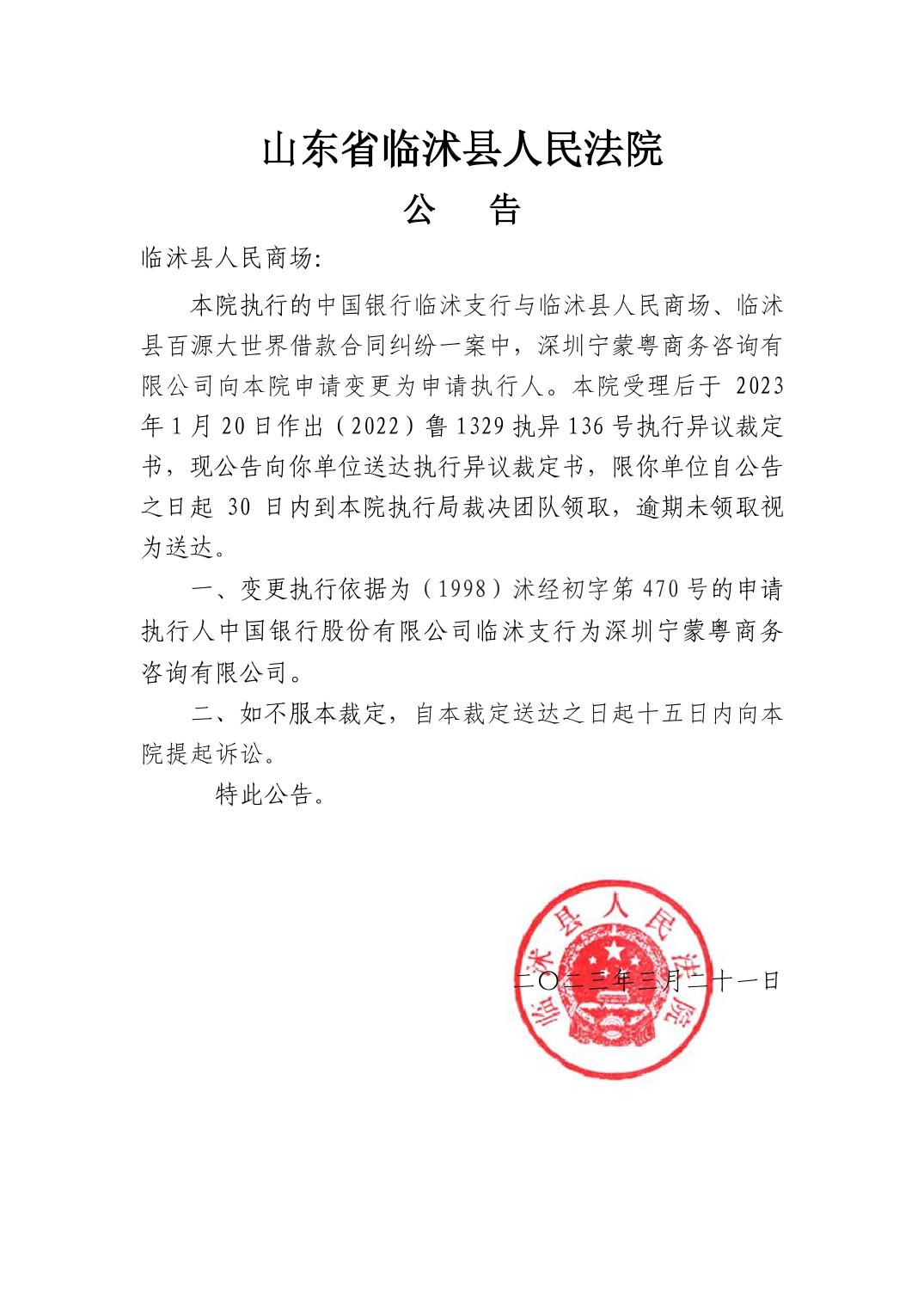 山东省临沭县人民法院

公　告

临沭县人民商场:

本院执行的中国银行临沭支行与临沭县人民商场、临沭县百源大世界借款合同纠纷一案中，深圳宁蒙粤商务咨询有限公司向本院申请变更为申请执行人。本院受理后于 2023 年 1 月 20 日作出（2022）鲁 1329 执异 136 号执行异议裁定书，现公告向你单位送达执行异议裁定书，限你单位自公告之日起 30 日内到本院执行局裁决团队领取，逾期未领取视为送达。

一、变更执行依据为（1998）沭经初字第 470 号的申请执行人中国银行股份有限公司临沭支行为深圳宁蒙粤商务咨询有限公司。

二、如不服本裁定，自本裁定送达之日起十五日内向本院提起诉讼。

特此公告。

临沭县人民法院

二〇二三年三月二十一日